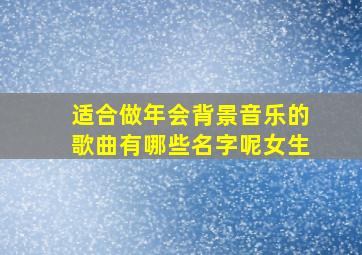 适合做年会背景音乐的歌曲有哪些名字呢女生